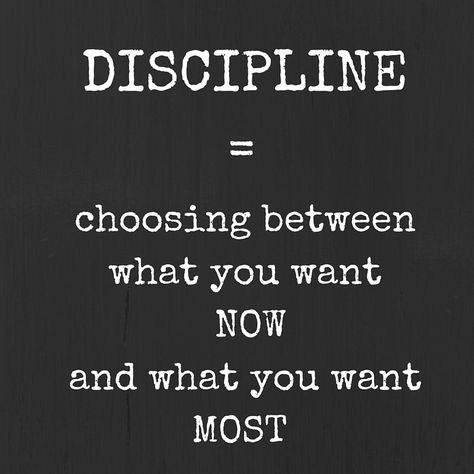 DISCIPLINE

=

choosing between what you want NOW and what you want MOST